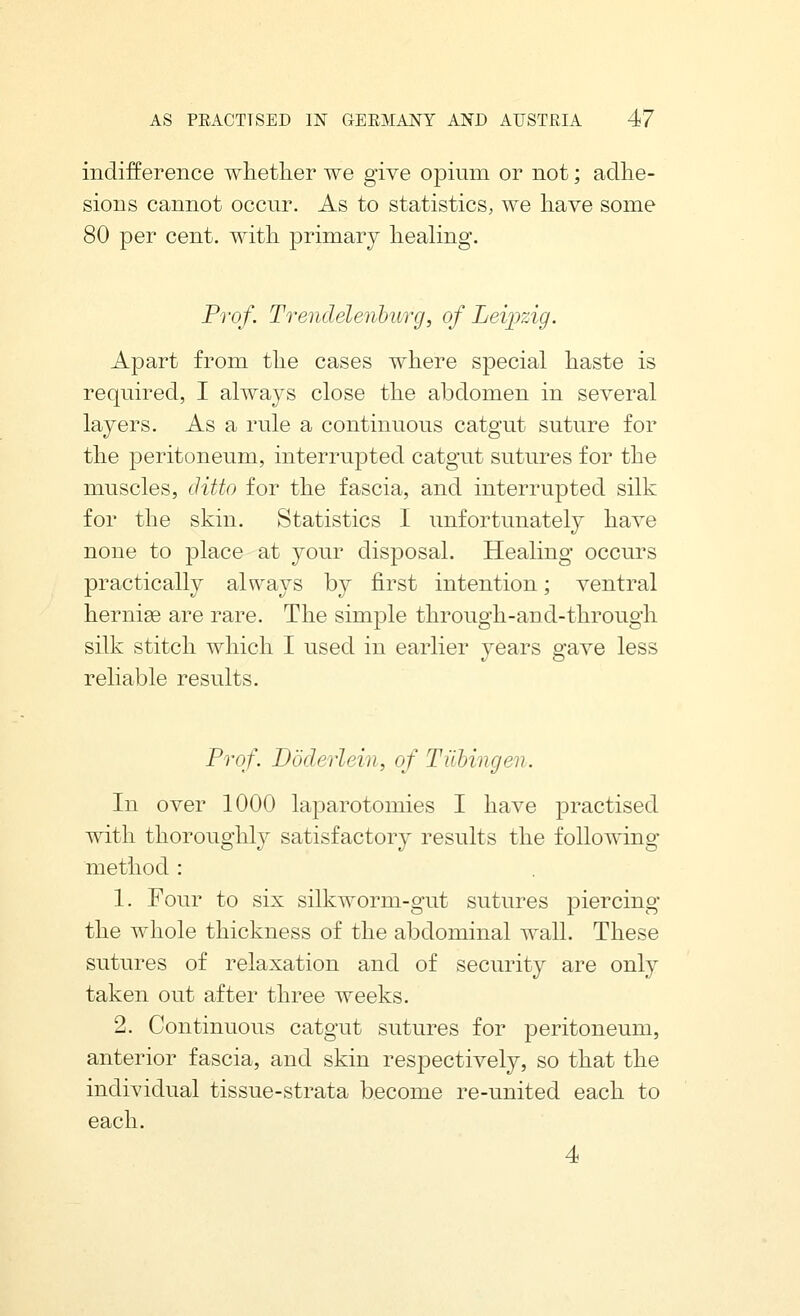 AS PRACTISED IN GERMANY AND AUSTRIA 47

indifference whether we give opium or not; adhesions cannot occur. As to statistics, we have some 80 per cent. with primary healing.

Prof. Trendelenburg, of Leipzig.

Apart from the cases where special haste is required, I always close the abdomen in several layers. As a rule a continuous catgut suture for the peritoneum, interrupted catgut sutures for the muscles, ditto for the fascia, and interrupted silk for the skin. Statistics I unfortunately have none to place at your disposal. Healing occurs practically always by first intention; ventral herniæ are rare. The simple through-and-through silk stitch which I used in earlier years gave less reliable results.

Prof. Döderlein, of Tübingen.

In over 1000 laparotomies I have practised with thoroughly satisfactory results the following method :

1. Four to six silkworm-gut sutures piercing the whole thickness of the abdominal wall. These sutures of relaxation and of security are only taken out after three weeks.

2. Continuous catgut sutures for peritoneum, anterior fascia, and skin respectively, so that the individual tissue-strata become re-united each to each.

4